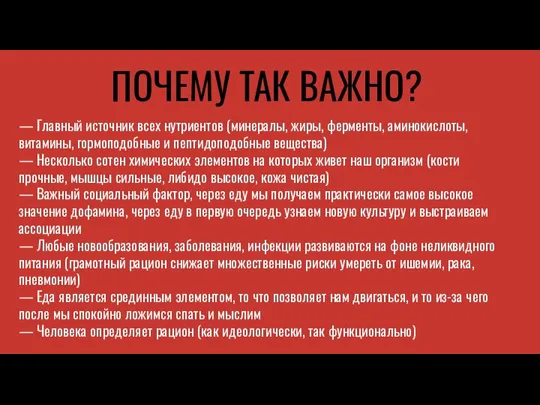 ПОЧЕМУ ТАК ВАЖНО?

— Главный источник всех нутриентов (минералы, жиры, ферменты, аминокислоты, витамины, гормоподобные и пептидоподобные вещества)
— Несколько сотен химических элементов на которых живет наш организм (кости прочные, мышцы сильные, либидо высокое, кожа чистая)
— Важный социальный фактор, через еду мы получаем практически самое высокое значение дофамина, через еду в первую очередь узнаем новую культуру и выстраиваем ассоциации
— Любые новообразования, заболевания, инфекции развиваются на фоне неликвидного питания (грамотный рацион снижает множественные риски умереть от ишемии, рака, пневмонии)
— Еда является срединным элементом, то что позволяет нам двигаться, и то из-за чего после мы спокойно ложимся спать и мыслим
— Человека определяет рацион (как идеологически, так функционально)